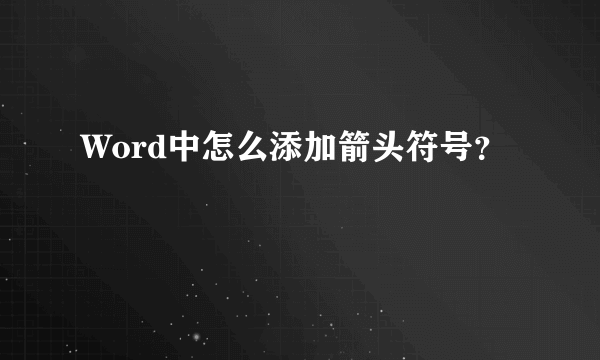 Word中怎么添加箭头符号?